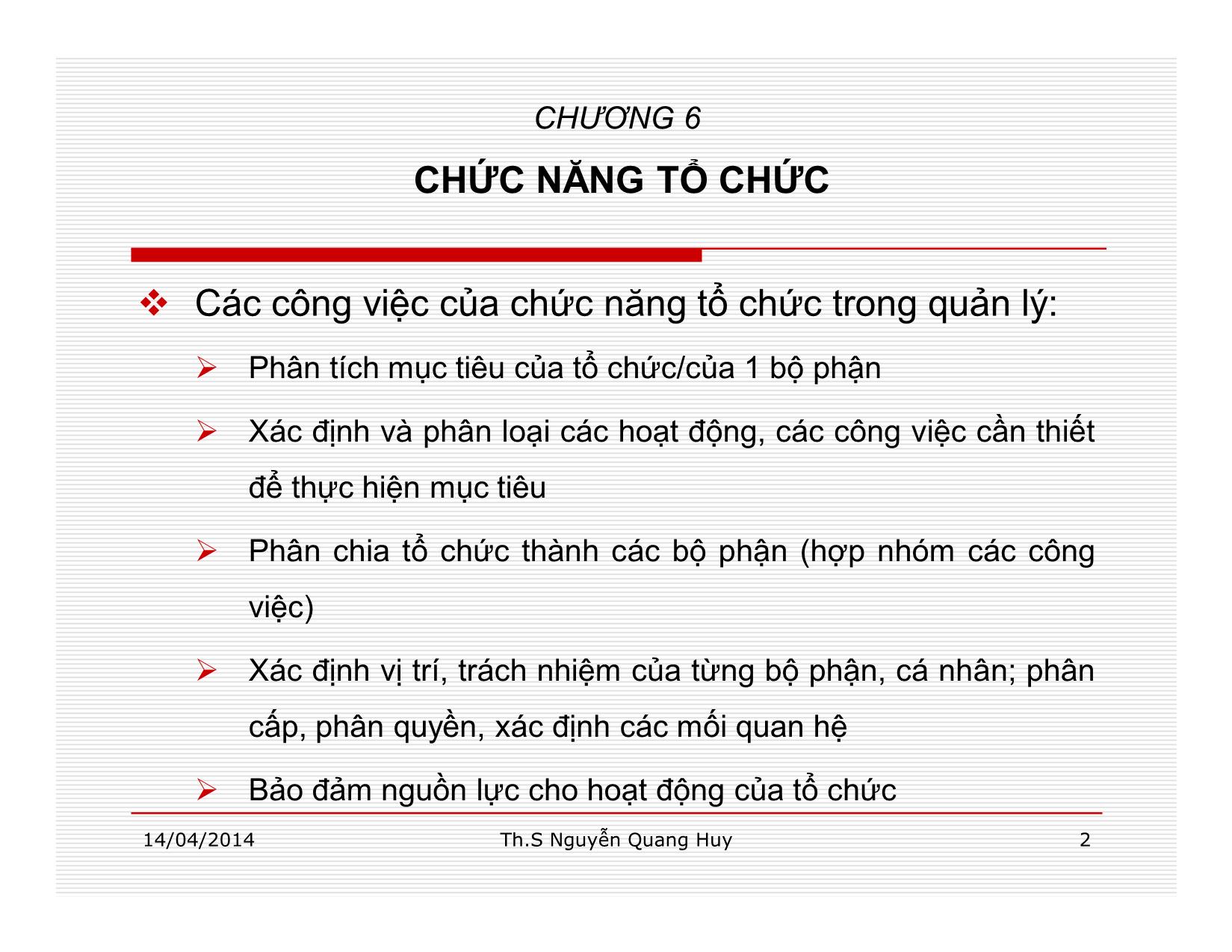 CHƯƠNG 6

CHỨC NĂNG TỔ CHỨC

❖ Các công việc của chức năng tổ chức trong quản lý:

➢ Phân tích mục tiêu của tổ chức/của 1 bộ phận

➢ Xác định và phân loại các hoạt động, các công việc cần thiết để thực hiện mục tiêu

➢ Phân chia tổ chức thành các bộ phận (hợp nhóm các công việc)

➢ Xác định vị trí, trách nhiệm của từng bộ phận, cá nhân; phân cấp, phân quyền, xác định các mối quan hệ

➢ Bảo đảm nguồn lực cho hoạt động của tổ chức

14/04/2014

Th.S Nguyễn Quang Huy

2